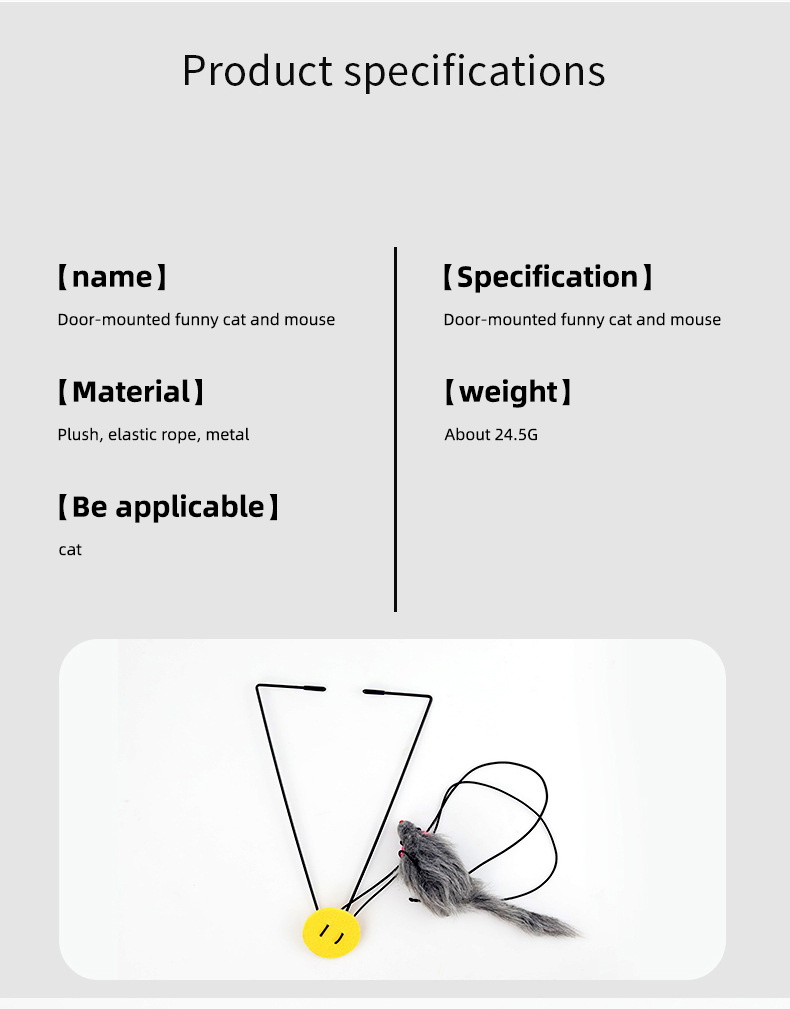 Product specifications

【name】

Door-mounted funny cat and mouse

【Material】

Plush, elastic rope, metal

【Be applicable】

cat

【Specification】

Door-mounted funny cat and mouse

【weight】

About 24.5G